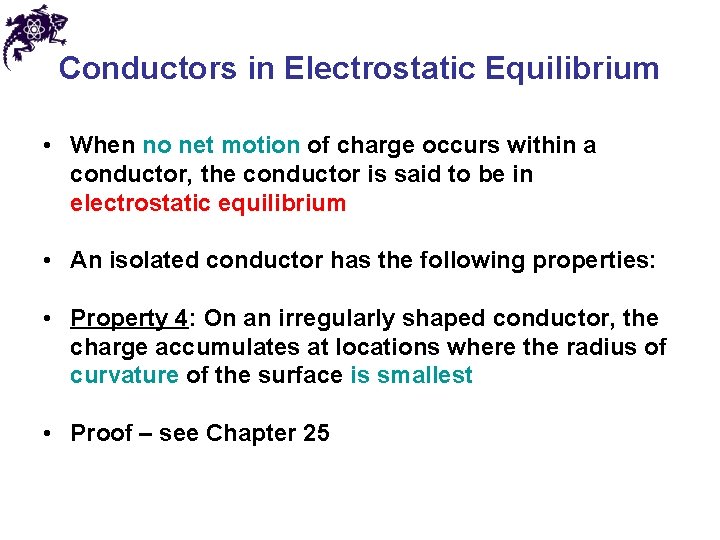 Conductors in Electrostatic Equilibrium

• When no net motion of charge occurs within a conductor, the conductor is said to be in electrostatic equilibrium

• An isolated conductor has the following properties:

• Property 4: On an irregularly shaped conductor, the charge accumulates at locations where the radius of curvature of the surface is smallest

• Proof – see Chapter 25